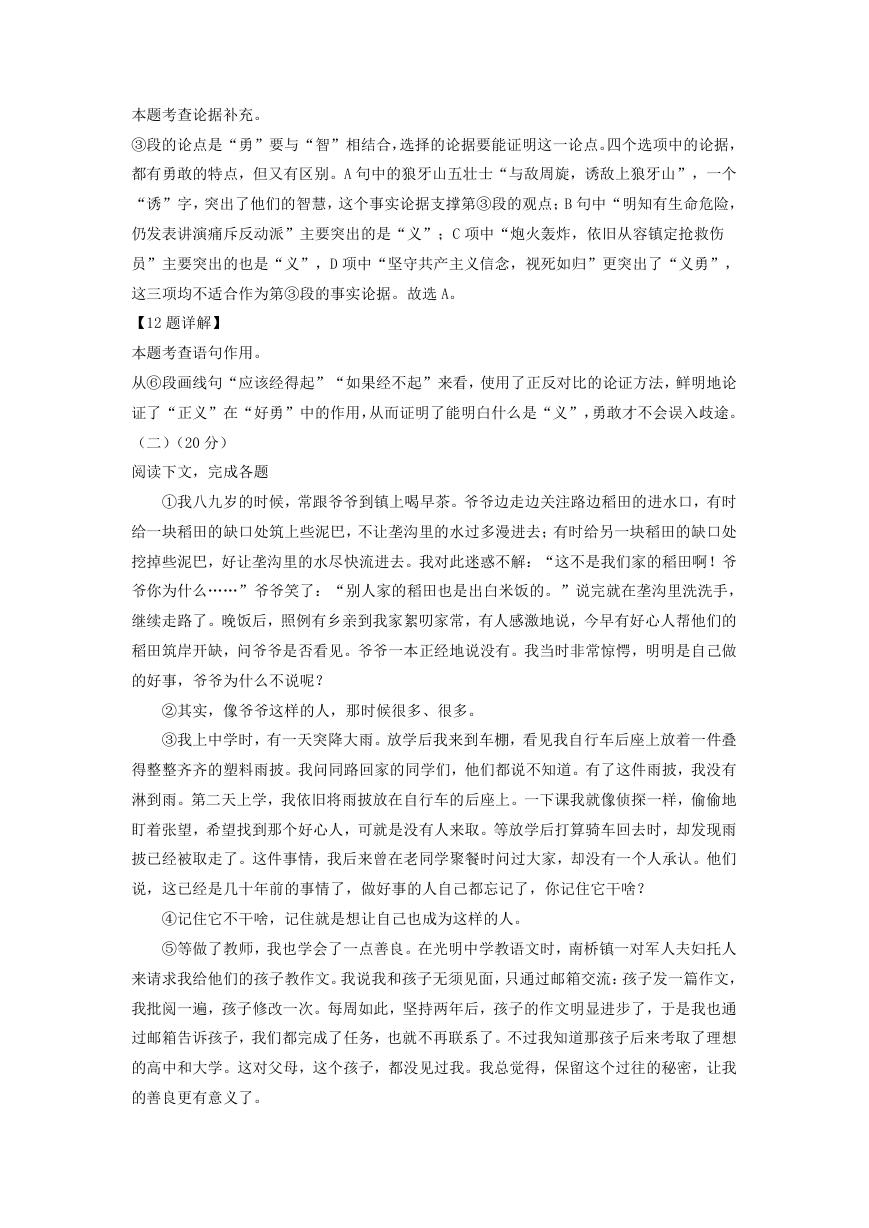 本题考查论据补充。

③段的论点是“勇”要与“智”相结合，选择的论据要能证明这一论点。四个选项中的论据，都有勇敢的特点，但又有区别。A 句中的狼牙山五壮士“与敌周旋，诱敌上狼牙山”，一个“诱”字，突出了他们的智慧，这个事实论据支撑第③段的观点；B 句中“明知有生命危险，仍发表讲演痛斥反动派”主要突出的是“义”；C 项中“炮火轰炸，依旧从容镇定抢救伤员”主要突出的也是“义”，D 项中“坚守共产主义信念，视死如归”更突出了“义勇”，这三项均不适合作为第③段的事实论据。故选 A。

【12 题详解】

本题考查语句作用。

从⑥段画线句“应该经得起”“如果经不起”来看，使用了正反对比的论证方法，鲜明地论证了“正义”在“好勇”中的作用，从而证明了能明白什么是“义”，勇敢才不会误入歧途。

（二）（20 分）

阅读下文，完成各题

①我八九岁的时候，常跟爷爷到镇上喝早茶。爷爷边走边关注路边稻田的进水口，有时给一块稻田的缺口处筑上些泥巴，不让垄沟里的水过多漫进去；有时给另一块稻田的缺口处挖掉些泥巴，好让垄沟里的水尽快流进去。我对此迷惑不解：“这不是我们家的稻田啊！爷爷你为什么……”爷爷笑了：“别人家的稻田也是出白米饭的。”说完就在垄沟里洗洗手，继续走路了。晚饭后，照例有乡亲到我家絮叨家常，有人感激地说，今早有好心人帮他们的稻田筑岸开缺，问爷爷是否看见。爷爷一本正经地说没有。我当时非常惊愕，明明是自己做的好事，爷爷为什么不说呢？

②其实，像爷爷这样的人，那时候很多、很多。

③我上中学时，有一天突降大雨。放学后我来到车棚，看见我自行车后座上放着一件叠得整整齐齐的塑料雨披。我问同路回家的同学们，他们都说不知道。有了这件雨披，我没有淋到雨。第二天上学，我依旧将雨披放在自行车的后座上。一下课我就像侦探一样，偷偷地盯着张望，希望找到那个好心人，可就是没有人来取。等放学后打算骑车回去时，却发现雨披已经被取走了。这件事情，我后来曾在老同学聚餐时问过大家，却没有一个人承认。他们说，这已经是几十年前的事情了，做好事的人自己都忘记了，你记住它干啥？

④记住它不干啥，记住就是想让自己也成为这样的人。

⑤等做了教师，我也学会了一点善良。在光明中学教语文时，南桥镇一对军人夫妇托人来请求我给他们的孩子教作文。我说我和孩子无须见面，只通过邮箱交流：孩子发一篇作文，我批阅一遍，孩子修改一次。每周如此，坚持两年后，孩子的作文明显进步了，于是我也通过邮箱告诉孩子，我们都完成了任务，也就不再联系了。不过我知道那孩子后来考取了理想的高中和大学。这对父母，这个孩子，都没见过我。我总觉得，保留这个过往的秘密，让我的善良更有意义了。